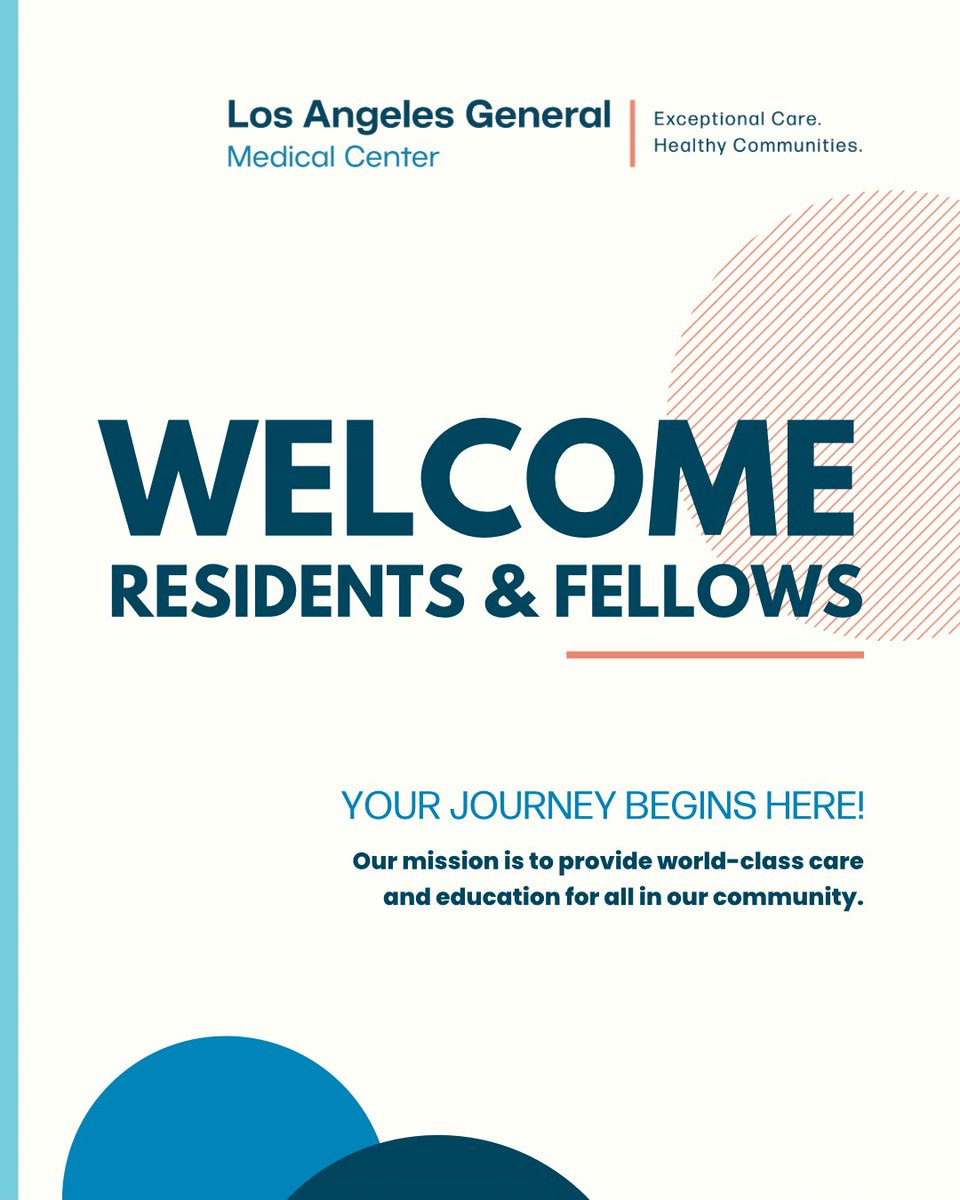 Los Angeles General
Medical Center

Exceptional Care.
Healthy Communities.

WELCOME
RESIDENTS & FELLOWS

YOUR JOURNEY BEGINS HERE!

Our mission is to provide world-class care and education for all in our community.